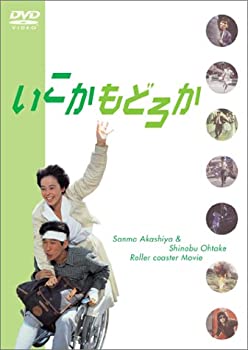 DVD VIDEO

いこかもどろか

Sanma Akashiya & Shinobu Ohtake Roller coaster Movie